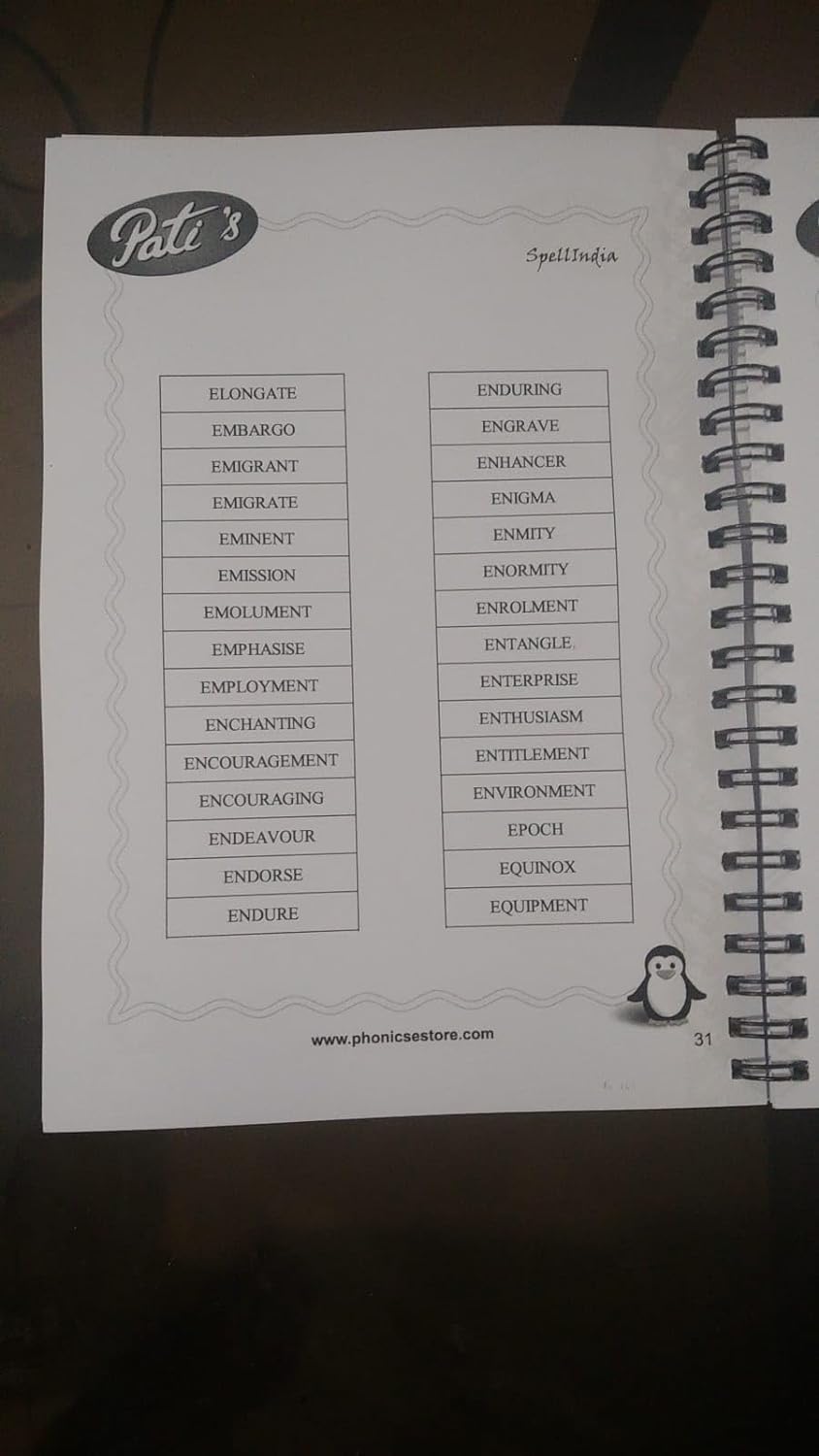 Pati's

SpellIndia

ELONGATE
EMBARGO
EMIGRANT
EMIGRATE
EMINENT
EMISSION
EMOLUMENT
EMPHASISE
EMPLOYMENT
ENCHANTING
ENCOURAGEMENT
ENCOURAGING
ENDEAVOUR
ENDORSE
ENDURE

ENDURING
ENGRAVE
ENHANCER
ENIGMA
ENMITY
ENORMITY
ENROLMENT
ENTANGLE
ENTERPRISE
ENTHUSIASM
ENTITLEMENT
ENVIRONMENT
EPOCH
EQUINOX
EQUIPMENT

www.phonicsestore.com

31